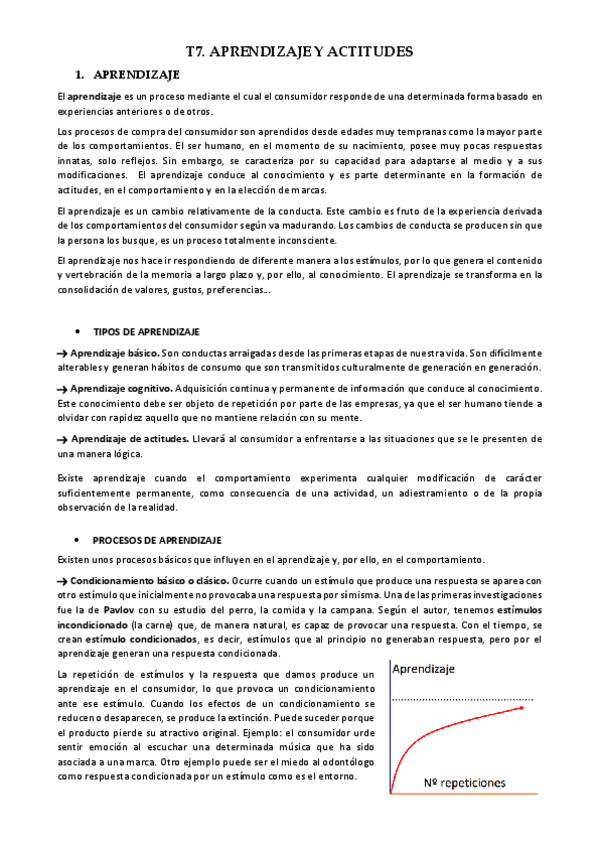 T7. APRENDIZAJE Y ACTITUDES

1. APRENDIZAJE

El aprendizaje es un proceso mediante el cual el consumidor responde de una determinada forma basado en experiencias anteriores o de otros.

Los procesos de compra del consumidor son aprendidos desde edades muy tempranas como la mayor parte de los comportamientos. El ser humano, en el momento de su nacimiento, posee muy pocas respuestas innatas, solo reflejos. Sin embargo, se caracteriza por su capacidad para adaptarse al medio y a sus modificaciones. El aprendizaje conduce al conocimiento y es parte determinante en la formación de actitudes, en el comportamiento y en la elección de marcas.

El aprendizaje es un cambio relativamente de la conducta. Este cambio es fruto de la experiencia derivada de los comportamientos del consumidor según va madurando. Los cambios de conducta se producen sin que la persona los busque, es un proceso totalmente inconsciente.

El aprendizaje nos hace ir respondiendo de diferente manera a los estímulos, por lo que genera el contenido y vertebración de la memoria a largo plazo y, por ello, al conocimiento. El aprendizaje se transforma en la consolidación de valores, gustos, preferencias...

• TIPOS DE APRENDIZAJE

→ Aprendizaje básico. Son conductas arraigadas desde las primeras etapas de nuestra vida. Son difícilmente alterables y generan hábitos de consumo que son transmitidos culturalmente de generación en generación.

→ Aprendizaje cognitivo. Adquisición continua y permanente de información que conduce al conocimiento. Este conocimiento debe ser objeto de repetición por parte de las empresas, ya que el ser humano tiende a olvidar con rapidez aquello que no mantiene relación con su mente.

→ Aprendizaje de actitudes. Llevará al consumidor a enfrentarse a las situaciones que se le presenten de una manera lógica.

Existe aprendizaje cuando el comportamiento experimenta cualquier modificación de carácter suficientemente permanente, como consecuencia de una actividad, un adiestramiento o de la propia observación de la realidad.

• PROCESOS DE APRENDIZAJE

Existen unos procesos básicos que influyen en el aprendizaje y, por ello, en el comportamiento.

→ Condicionamiento básico o clásico. Ocurre cuando un estímulo que produce una respuesta se aparea con otro estímulo que inicialmente no provocaba una respuesta por sí misma. Una de las primeras investigaciones fue la de Pavlov con su estudio del perro, la comida y la campana. Según el autor, tenemos estímulos incondicionado (la carne) que, de manera natural, es capaz de provocar una respuesta. Con el tiempo, se crean estímulo condicionados, es decir, estímulos que al principio no generaban respuesta, pero por el aprendizaje generan una respuesta condicionada.

La repetición de estímulos y la respuesta que damos produce un aprendizaje en el consumidor, lo que provoca un condicionamiento ante ese estímulo. Cuando los efectos de un condicionamiento se reducen o desaparecen, se produce la extinción. Puede suceder porque el producto pierde su atractivo original. Ejemplo: el consumidor urde sentir emoción al escuchar una determinada música que ha sido asociada a una marca. Otro ejemplo puede ser el miedo al odontólogo como respuesta condicionada por un estímulo como es el entorno.

Aprendizaje

Nº repeticiones